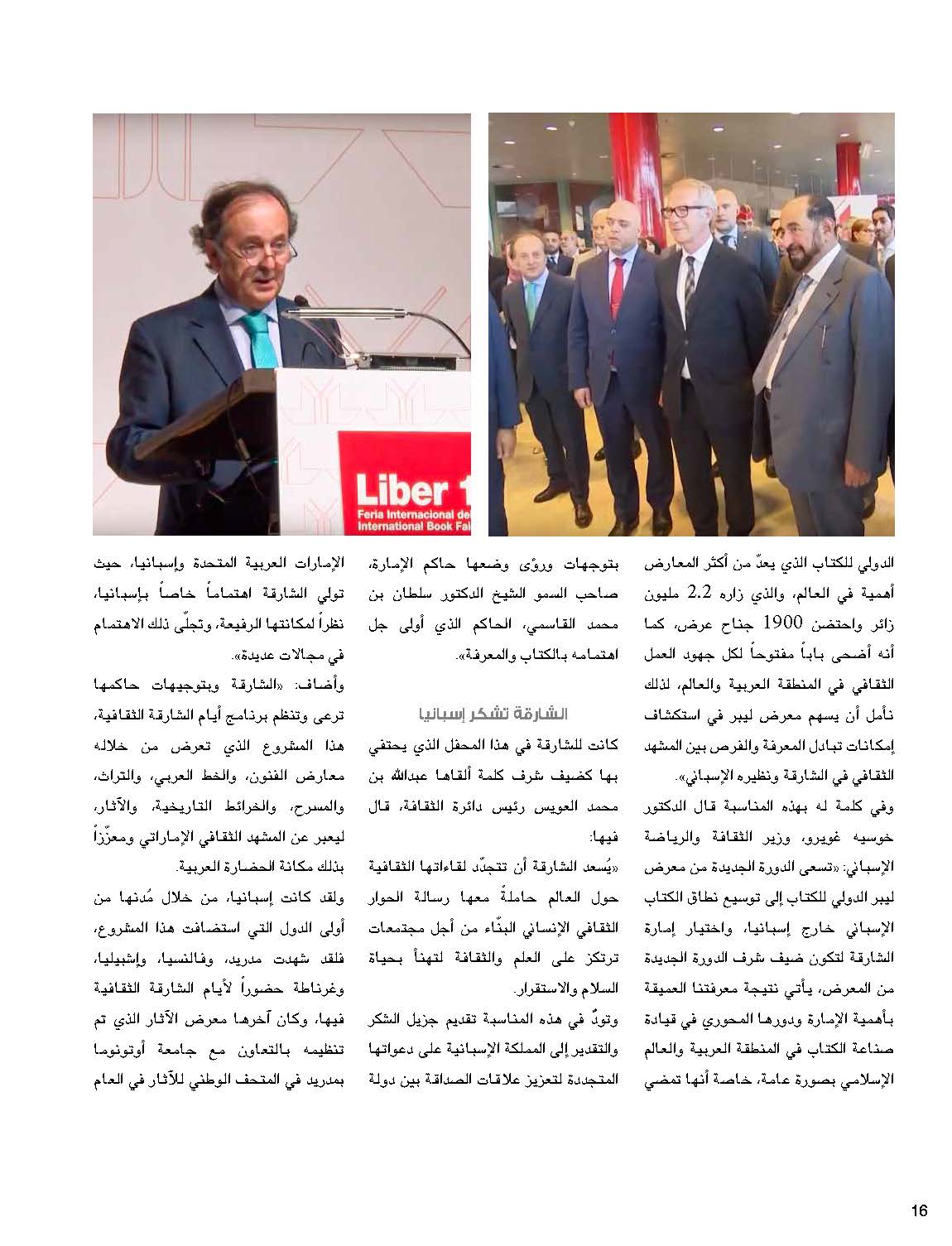 Liber 1
Feria Internacional de
International Book Fai

الدولي للكتاب الذي يعدّ من أكثر المعارض أهمية في العالم، والذي زاره 2.2 مليون زائر واحتضن 1900 جناح عرض، كما أنه أضحى باباً مفتوحاً لكل جهود العمل الثقافي في المنطقة العربية والعالم، لذلك نأمل أن يسهم معرض ليبر في استكشاف إمكانات تبادل المعرفة والفرص بين المشهد الثقافي في الشارقة ونظيره الإسباني».

وفي كلمة له بهذه المناسبة قال الدكتور خوسيه غويرو، وزير الثقافة والرياضة الإسباني: «تسعى الدورة الجديدة من معرض ليبر الدولي للكتاب إلى توسيع نطاق الكتاب الإسباني خارج إسبانيا، واختيار إمارة الشارقة لتكون ضيف شرف الدورة الجديدة من المعرض، يأتي نتيجة معرفتنا العميقة بأهمية الإمارة ودورها المحوري في قيادة صناعة الكتاب في المنطقة العربية والعالم الإسلامي بصورة عامة، خاصة أنها تمضي

بتوجهات ورؤى وضعها حاكم الإمارة، صاحب السمو الشيخ الدكتور سلطان بن محمد القاسمي، الحاكم الذي أولى جل اهتمامه بالكتاب والمعرفة».

الشارقة تشكر إسبانيا

كانت للشارقة في هذا المحفل الذي يحتفي بها كضيف شرف كلمة ألقاها عبدالله بن محمد العويس رئيس دائرة الثقافة، قال فيها:

«يُسعد الشارقة أن تتجدّد لقاءاتها الثقافية حول العالم حاملةً معها رسالة الحوار الثقافي الإنساني البنّاء من أجل مجتمعات ترتكز على العلم والثقافة لتهنأ بحياة السلام والاستقرار.

وتودّ في هذه المناسبة تقديم جزيل الشكر والتقدير إلى المملكة الإسبانية على دعواتها المتجددة لتعزيز علاقات الصداقة بين دولة

الإمارات العربية المتحدة وإسبانيا، حيث تولي الشارقة اهتماماً خاصاً بإسبانيا، نظراً لمكانتها الرفيعة، وتجلّى ذلك الاهتمام في مجالات عديدة».

وأضاف: «الشارقة وبتوجيهات حاكمها ترعى وتنظم برنامج أيام الشارقة الثقافية، هذا المشروع الذي تعرض من خلاله معارض الفنون، والخط العربي، والتراث، والمسرح، والخرائط التاريخية، والآثار، ليعبر عن المشهد الثقافي الإماراتي ومعزّزاً بذلك مكانة الحضارة العربية.

ولقد كانت إسبانيا، من خلال مُدنها من أولى الدول التي استضافت هذا المشروع، فلقد شهدت مدريد، وفالنسيا، وإشبيليا، وغرناطة حضوراً لأيام الشارقة الثقافية فيها، وكان آخرها معرض الآثار الذي تم تنظيمه بالتعاون مع جامعة أوتونوما بمدريد في المتحف الوطني للآثار في العام

16